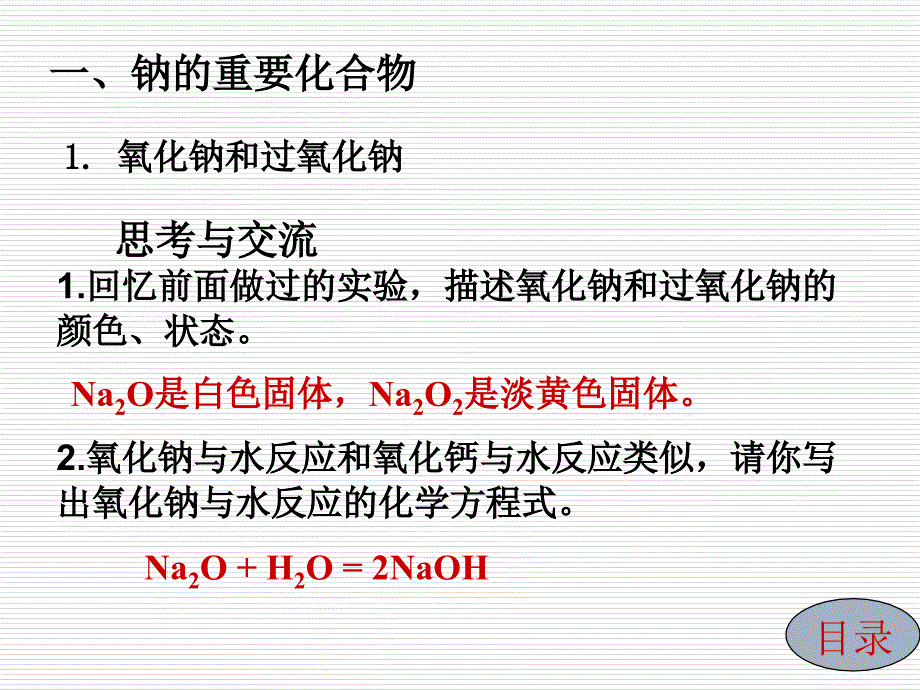 一、钠的重要化合物

1. 氧化钠和过氧化钠

思考与交流

1.回忆前面做过的实验，描述氧化钠和过氧化钠的颜色、状态。

$Na_2O$是白色固体，$Na_2O_2$是淡黄色固体。

2.氧化钠与水反应和氧化钙与水反应类似，请你写出氧化钠与水反应的化学方程式。

$Na_2O + H_2O = 2NaOH$

目录